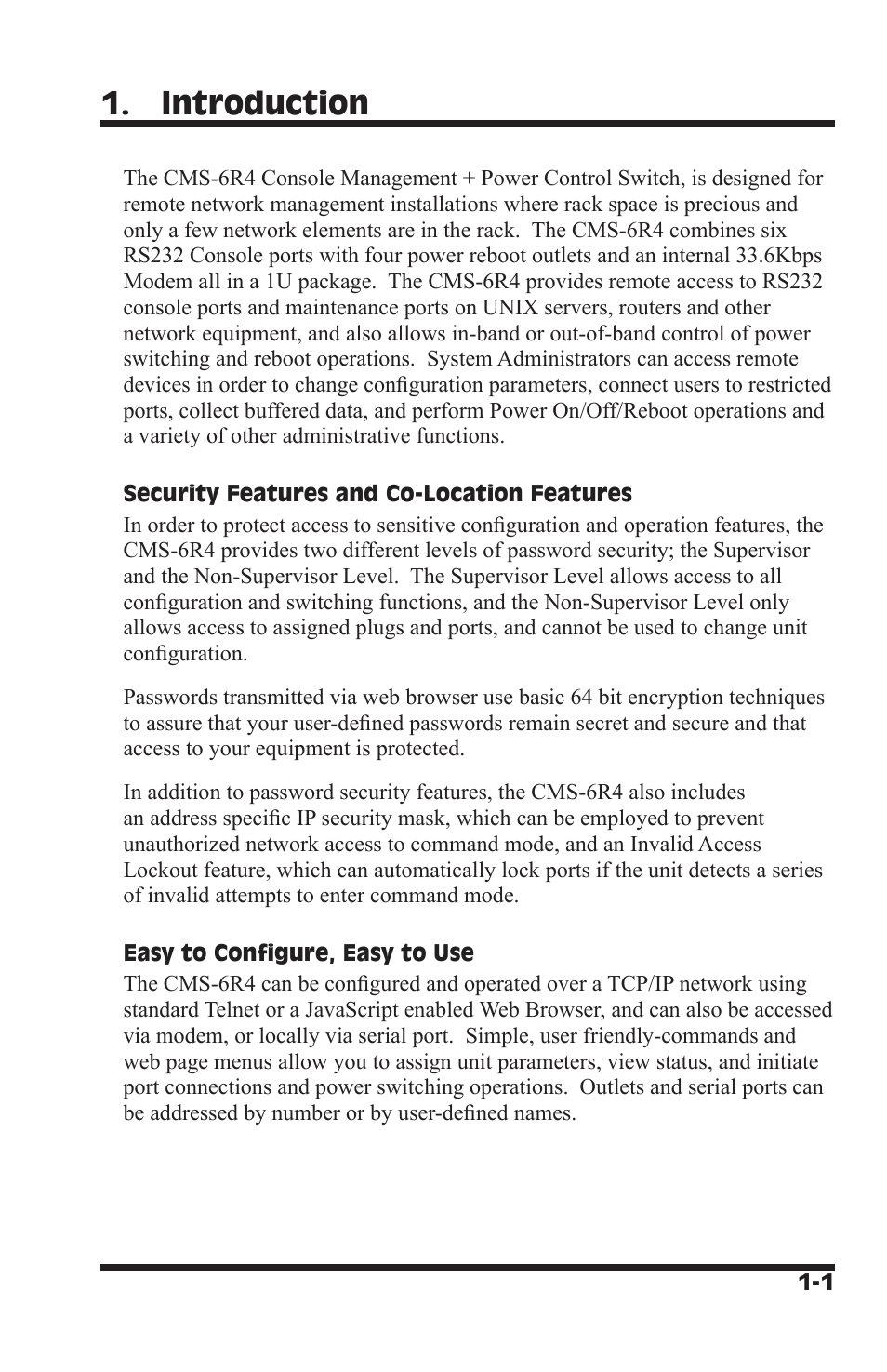 1. Introduction

The CMS-6R4 Console Management + Power Control Switch, is designed for remote network management installations where rack space is precious and only a few network elements are in the rack. The CMS-6R4 combines six RS232 Console ports with four power reboot outlets and an internal 33.6Kbps Modem all in a 1U package. The CMS-6R4 provides remote access to RS232 console ports and maintenance ports on UNIX servers, routers and other network equipment, and also allows in-band or out-of-band control of power switching and reboot operations. System Administrators can access remote devices in order to change configuration parameters, connect users to restricted ports, collect buffered data, and perform Power On/Off/Reboot operations and a variety of other administrative functions.

Security Features and Co-Location Features

In order to protect access to sensitive configuration and operation features, the CMS-6R4 provides two different levels of password security; the Supervisor and the Non-Supervisor Level. The Supervisor Level allows access to all configuration and switching functions, and the Non-Supervisor Level only allows access to assigned plugs and ports, and cannot be used to change unit configuration.

Passwords transmitted via web browser use basic 64 bit encryption techniques to assure that your user-defined passwords remain secret and secure and that access to your equipment is protected.

In addition to password security features, the CMS-6R4 also includes an address specific IP security mask, which can be employed to prevent unauthorized network access to command mode, and an Invalid Access Lockout feature, which can automatically lock ports if the unit detects a series of invalid attempts to enter command mode.

Easy to Configure, Easy to Use

The CMS-6R4 can be configured and operated over a TCP/IP network using standard Telnet or a JavaScript enabled Web Browser, and can also be accessed via modem, or locally via serial port. Simple, user friendly-commands and web page menus allow you to assign unit parameters, view status, and initiate port connections and power switching operations. Outlets and serial ports can be addressed by number or by user-defined names.

1-1